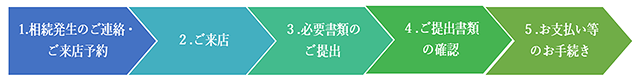 1.相続発生のご連絡・ご来店予約

2.ご来店

3.必要書類のご提出

4.ご提出書類の確認

5.お支払い等のお手続き